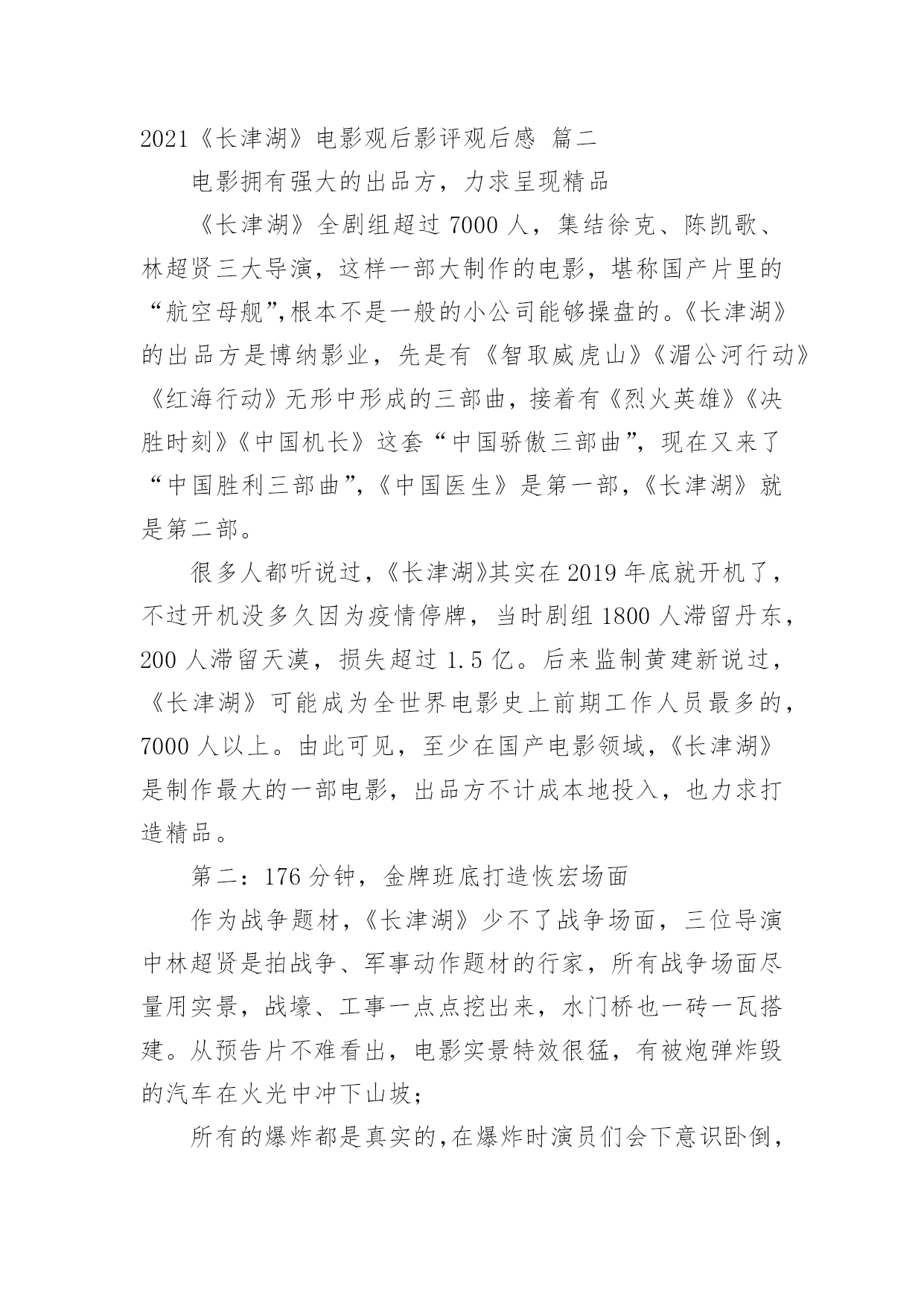 2021《长津湖》电影观后影评观后感 篇二

电影拥有强大的出品方，力求呈现精品

《长津湖》全剧组超过 7000 人，集结徐克、陈凯歌、林超贤三大导演，这样一部大制作的电影，堪称国产片里的“航空母舰”,根本不是一般的小公司能够操盘的。《长津湖》的出品方是博纳影业，先是有《智取威虎山》《湄公河行动》《红海行动》无形中形成的三部曲，接着有《烈火英雄》《决胜时刻》《中国机长》这套“中国骄傲三部曲”，现在又来了“中国胜利三部曲”,《中国医生》是第一部,《长津湖》就是第二部。

很多人都听说过,《长津湖》其实在 2019 年底就开机了，不过开机没多久因为疫情停牌，当时剧组 1800 人滞留丹东，200 人滞留天漠，损失超过 1.5 亿。后来监制黄建新说过，《长津湖》可能成为全世界电影史上前期工作人员最多的，7000 人以上。由此可见，至少在国产电影领域,《长津湖》是制作最大的一部电影，出品方不计成本地投入，也力求打造精品。

第二：176 分钟，金牌班底打造恢宏场面

作为战争题材,《长津湖》少不了战争场面，三位导演中林超贤是拍战争、军事动作题材的行家，所有战争场面尽量用实景，战壕、工事一点点挖出来，水门桥也一砖一瓦搭建。从预告片不难看出，电影实景特效很猛，有被炮弹炸毁的汽车在火光中冲下山坡；

所有的爆炸都是真实的,在爆炸时演员们会下意识卧倒，